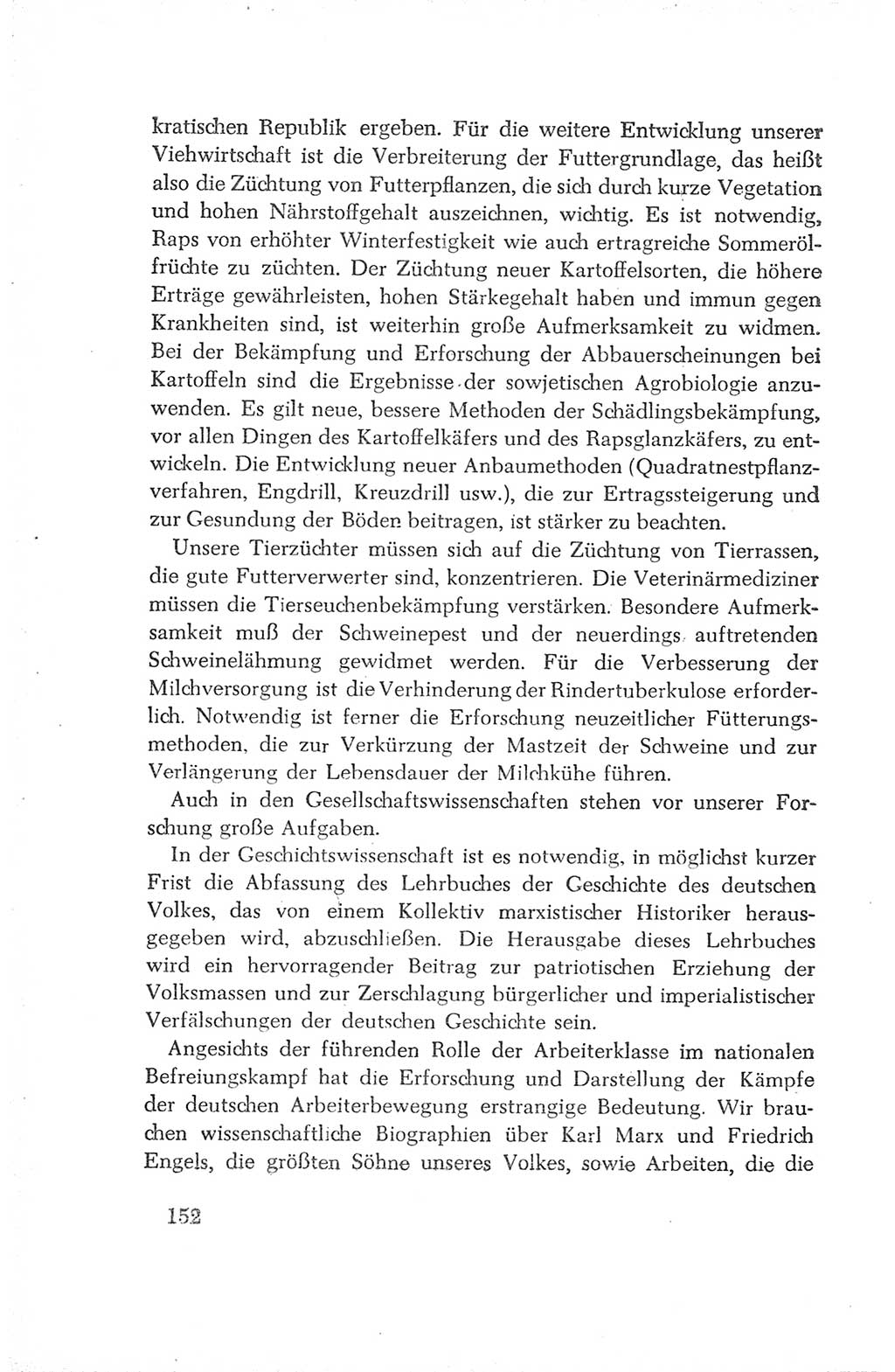 kratischen Republik ergeben. Für die weitere Entwicklung unserer Viehwirtschaft ist die Verbreiterung der Futtergrundlage, das heißt also die Züchtung von Futterpflanzen, die sich durch kurze Vegetation und hohen Nährstoffgehalt auszeichnen, wichtig. Es ist notwendig, Raps von erhöhter Winterfestigkeit wie auch ertragreiche Sommerölfrüchte zu züchten. Der Züchtung neuer Kartoffelsorten, die höhere Erträge gewährleisten, hohen Stärkegehalt haben und immun gegen Krankheiten sind, ist weiterhin große Aufmerksamkeit zu widmen. Bei der Bekämpfung und Erforschung der Abbauerscheinungen bei Kartoffeln sind die Ergebnisse der sowjetischen Agrobiologie anzuwenden. Es gilt neue, bessere Methoden der Schädlingsbekämpfung, vor allen Dingen des Kartoffelkäfers und des Rapsglanzkäfers, zu entwickeln. Die Entwicklung neuer Anbaumethoden (Quadratnestpflanzverfahren, Engdrill, Kreuzdrill usw.), die zur Ertragssteigerung und zur Gesundung der Böden beitragen, ist stärker zu beachten.

Unsere Tierzüchter müssen sich auf die Züchtung von Tierrassen, die gute Futterverwerter sind, konzentrieren. Die Veterinärmediziner müssen die Tierseuchenbekämpfung verstärken. Besondere Aufmerksamkeit muß der Schweinepest und der neuerdings auftretenden Schweinelähmung gewidmet werden. Für die Verbesserung der Milchversorgung ist die Verhinderung der Rindertuberkulose erforderlich. Notwendig ist ferner die Erforschung neuzeitlicher Fütterungsmethoden, die zur Verkürzung der Mastzeit der Schweine und zur Verlängerung der Lebensdauer der Milchkühe führen.

Auch in den Gesellschaftswissenschaften stehen vor unserer Forschung große Aufgaben.

In der Geschichtswissenschaft ist es notwendig, in möglichst kurzer Frist die Abfassung des Lehrbuches der Geschichte des deutschen Volkes, das von einem Kollektiv marxistischer Historiker herausgegeben wird, abzuschließen. Die Herausgabe dieses Lehrbuches wird ein hervorragender Beitrag zur patriotischen Erziehung der Volksmassen und zur Zerschlagung bürgerlicher und imperialistischer Verfälschungen der deutschen Geschichte sein.

Angesichts der führenden Rolle der Arbeiterklasse im nationalen Befreiungskampf hat die Erforschung und Darstellung der Kämpfe der deutschen Arbeiterbewegung erstrangige Bedeutung. Wir brauchen wissenschaftliche Biographien über Karl Marx und Friedrich Engels, die größten Söhne unseres Volkes, sowie Arbeiten, die die

152